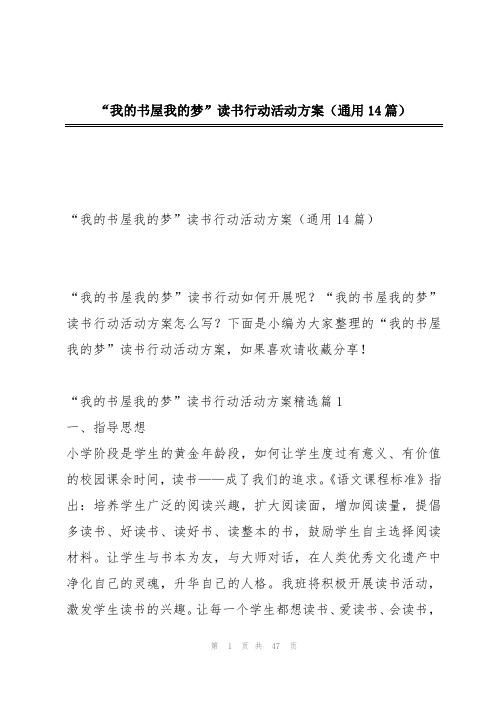 “我的书屋我的梦”读书行动活动方案（通用14篇）

“我的书屋我的梦”读书行动活动方案（通用14篇）

“我的书屋我的梦”读书行动如何开展呢？“我的书屋我的梦”读书行动活动方案怎么写？下面是小编为大家整理的“我的书屋我的梦”读书行动活动方案，如果喜欢请收藏分享！

“我的书屋我的梦”读书行动活动方案精选篇1
一、指导思想
小学阶段是学生的黄金年龄段，如何让学生度过有意义、有价值的校园课余时间，读书——成了我们的追求。《语文课程标准》指出：培养学生广泛的阅读兴趣，扩大阅读面，增加阅读量，提倡多读书、好读书、读好书、读整本的书，鼓励学生自主选择阅读材料。让学生与书本为友，与大师对话，在人类优秀文化遗产中净化自己的灵魂，升华自己的人格。我班将积极开展读书活动，激发学生读书的兴趣。让每一个学生都想读书、爱读书、会读书，

第 1 页 共 47 页